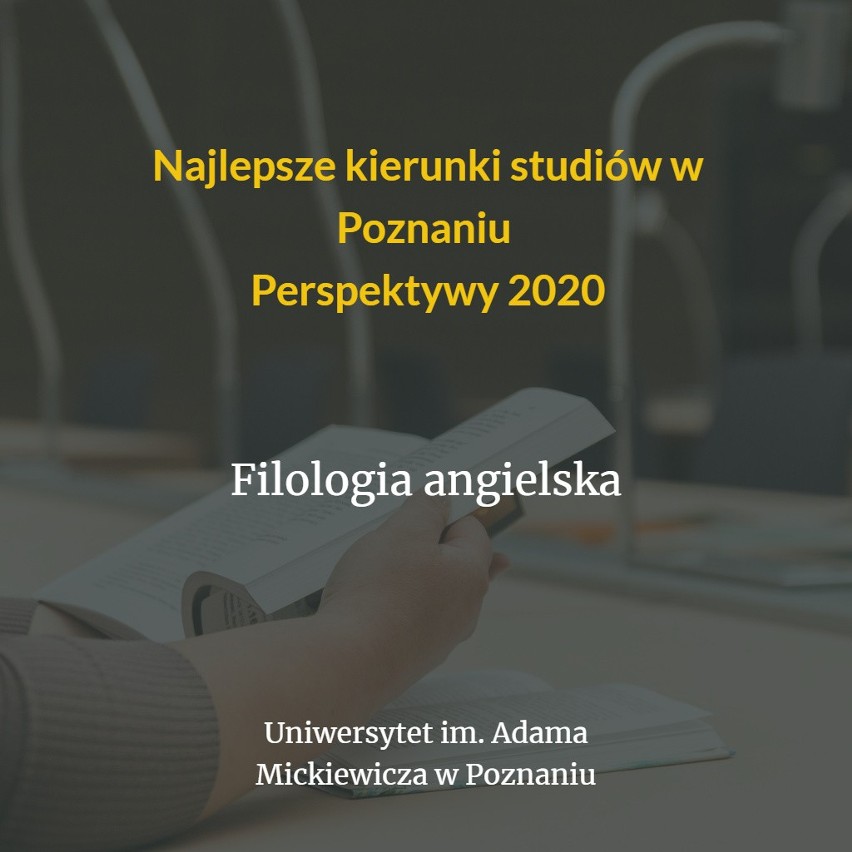 Najlepsze kierunki studiów w Poznaniu
Perspektywy 2020

Filologia angielska

Uniwersytet im. Adama Mickiewicza w Poznaniu